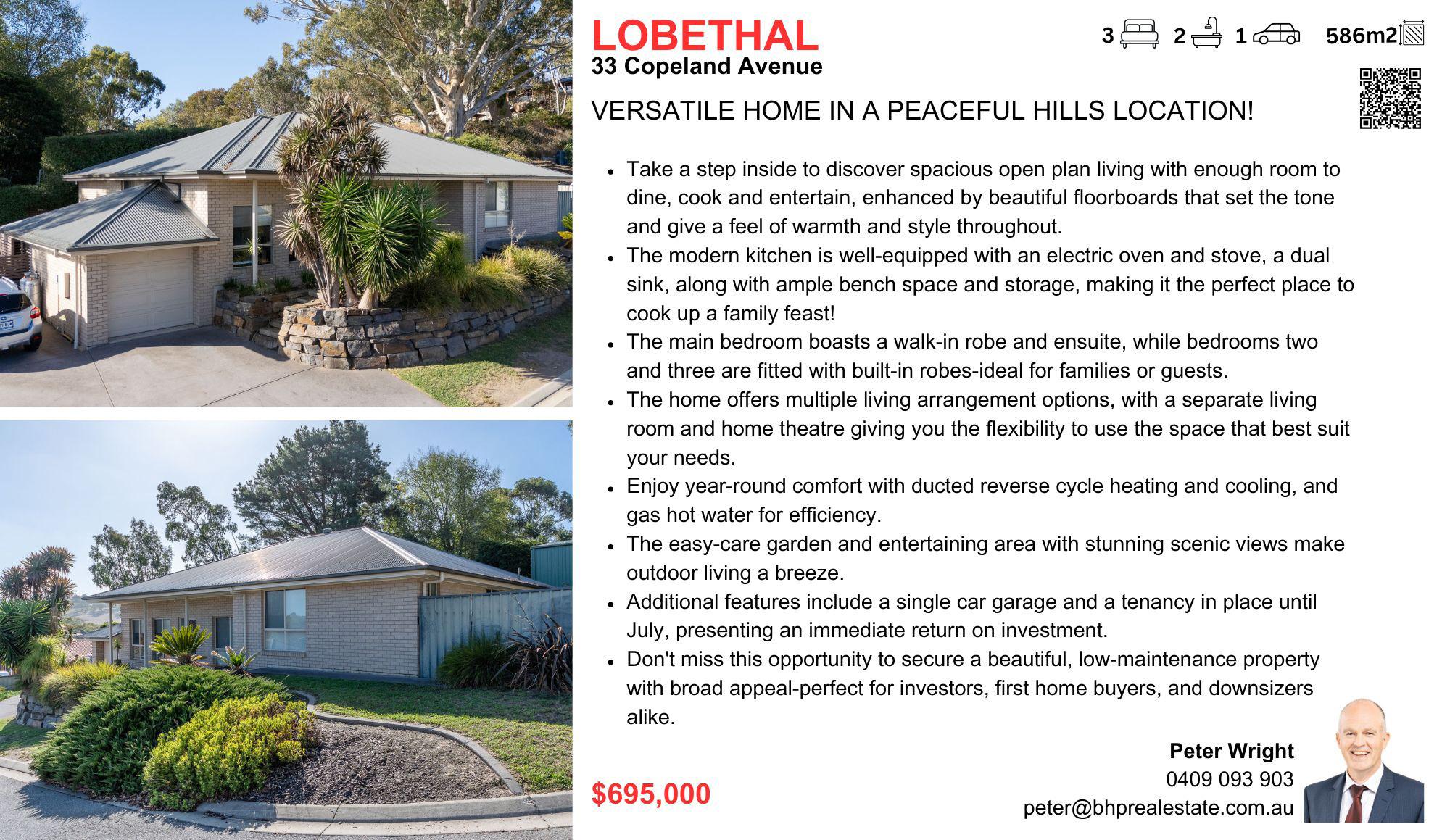 LOBETHAL
33 Copeland Avenue

3 2 1 586m2

VERSATILE HOME IN A PEACEFUL HILLS LOCATION!

• Take a step inside to discover spacious open plan living with enough room to dine, cook and entertain, enhanced by beautiful floorboards that set the tone and give a feel of warmth and style throughout.
• The modern kitchen is well-equipped with an electric oven and stove, a dual sink, along with ample bench space and storage, making it the perfect place to cook up a family feast!
• The main bedroom boasts a walk-in robe and ensuite, while bedrooms two and three are fitted with built-in robes-ideal for families or guests.
• The home offers multiple living arrangement options, with a separate living room and home theatre giving you the flexibility to use the space that best suit your needs.
• Enjoy year-round comfort with ducted reverse cycle heating and cooling, and gas hot water for efficiency.
• The easy-care garden and entertaining area with stunning scenic views make outdoor living a breeze.
• Additional features include a single car garage and a tenancy in place until July, presenting an immediate return on investment.
• Don't miss this opportunity to secure a beautiful, low-maintenance property with broad appeal-perfect for investors, first home buyers, and downsizers alike.

$695,000

Peter Wright
0409 093 903
peter@bhprealestate.com.au